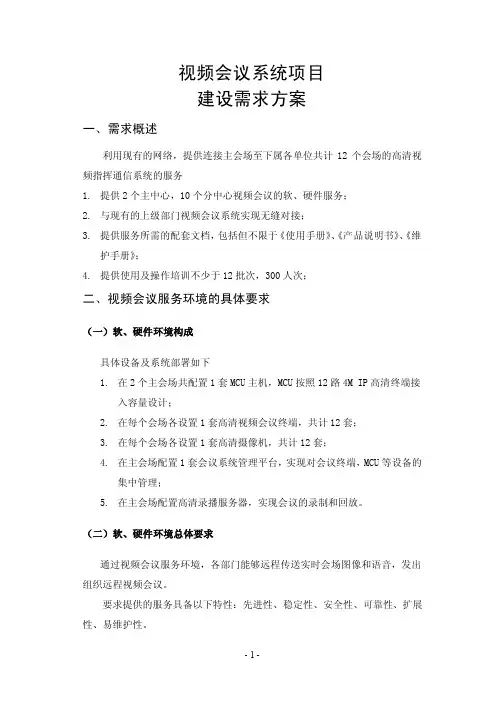 视频会议系统项目
建设需求方案

一、需求概述

利用现有的网络，提供连接主会场至下属各单位共计 12 个会场的高清视频指挥通信系统的服务

1. 提供 2 个主中心，10 个分中心视频会议的软、硬件服务；
2. 与现有的上级部门视频会议系统实现无缝对接；
3. 提供服务所需的配套文档，包括但不限于《使用手册》、《产品说明书》、《维护手册》；
4. 提供使用及操作培训不少于 12 批次，300 人次；

二、视频会议服务环境的具体要求

（一）软、硬件环境构成

具体设备及系统部署如下

1. 在 2 个主会场共配置 1 套 MCU 主机，MCU 按照 12 路 4M IP 高清终端接入容量设计；
2. 在每个会场各设置 1 套高清视频会议终端，共计 12 套；
3. 在每个会场各设置 1 套高清摄像机，共计 12 套；
4. 在主会场配置 1 套会议系统管理平台，实现对会议终端、MCU 等设备的集中管理；
5. 在主会场配置高清录播服务器，实现会议的录制和回放。

（二）软、硬件环境总体要求

通过视频会议服务环境，各部门能够远程传送实时会场图像和语音，发出组织远程视频会议。

要求提供的服务具备以下特性：先进性、稳定性、安全性、可靠性、扩展性、易维护性。

- 1 -